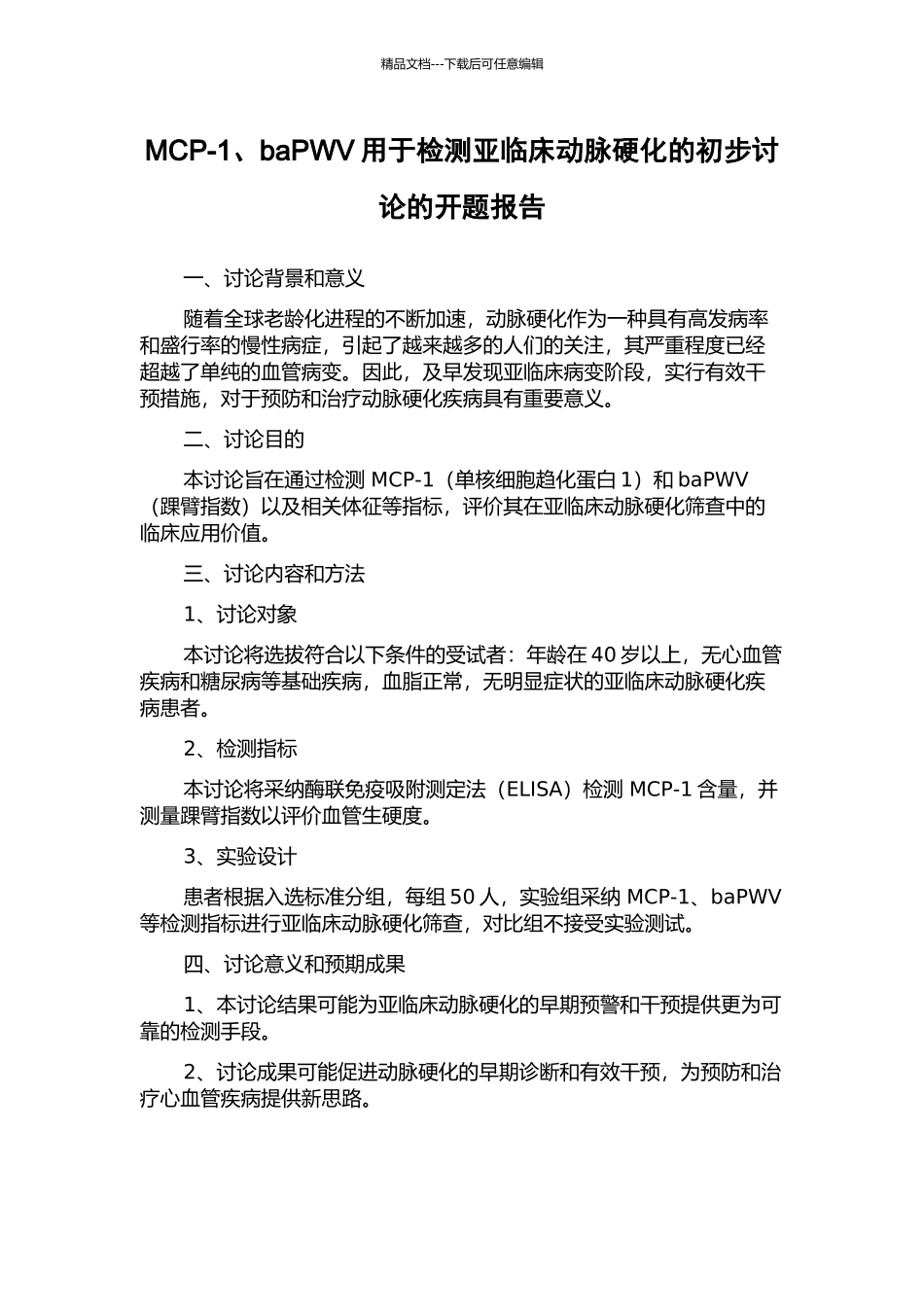 精品文档---下载后可任意编辑

MCP-1、baPWV用于检测亚临床动脉硬化的初步讨论的开题报告

一、讨论背景和意义

随着全球老龄化进程的不断加速，动脉硬化作为一种具有高发病率和盛行率的慢性病症，引起了越来越多的人们的关注，其严重程度已经超越了单纯的血管病变。因此，及早发现亚临床病变阶段，实行有效干预措施，对于预防和治疗动脉硬化疾病具有重要意义。

二、讨论目的

本讨论旨在通过检测MCP-1（单核细胞趋化蛋白1）和baPWV（踝臂指数）以及相关体征等指标，评价其在亚临床动脉硬化筛查中的临床应用价值。

三、讨论内容和方法

1、讨论对象

本讨论将选拔符合以下条件的受试者：年龄在40岁以上，无心血管疾病和糖尿病等基础疾病，血脂正常，无明显症状的亚临床动脉硬化疾病患者。

2、检测指标

本讨论将采纳酶联免疫吸附测定法（ELISA）检测MCP-1含量，并测量踝臂指数以评价血管生硬度。

3、实验设计

患者根据入选标准分组，每组50人，实验组采纳MCP-1、baPWV等检测指标进行亚临床动脉硬化筛查，对比组不接受实验测试。

四、讨论意义和预期成果

1、本讨论结果可能为亚临床动脉硬化的早期预警和干预提供更为可靠的检测手段。

2、讨论成果可能促进动脉硬化的早期诊断和有效干预，为预防和治疗心血管疾病提供新思路。